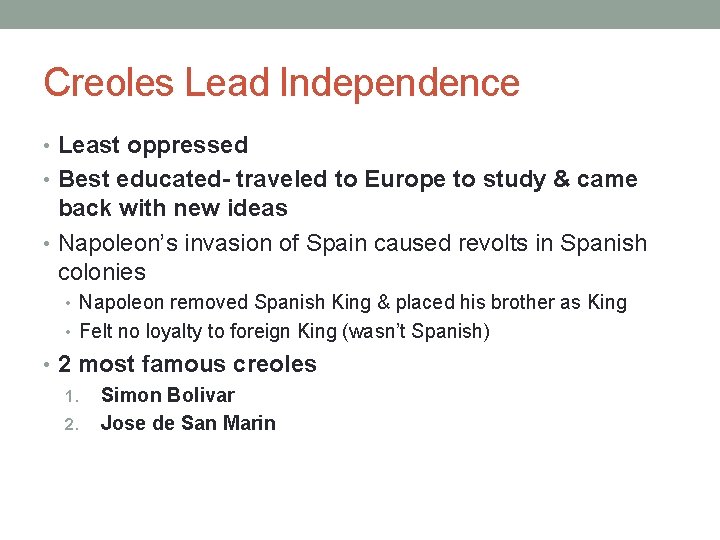 Creoles Lead Independence

• Least oppressed
• Best educated- traveled to Europe to study & came back with new ideas
• Napoleon's invasion of Spain caused revolts in Spanish colonies
• Napoleon removed Spanish King & placed his brother as King
• Felt no loyalty to foreign King (wasn't Spanish)
• 2 most famous creoles
1. Simon Bolivar
2. Jose de San Marin